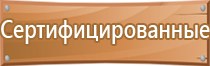 Сертифицированные